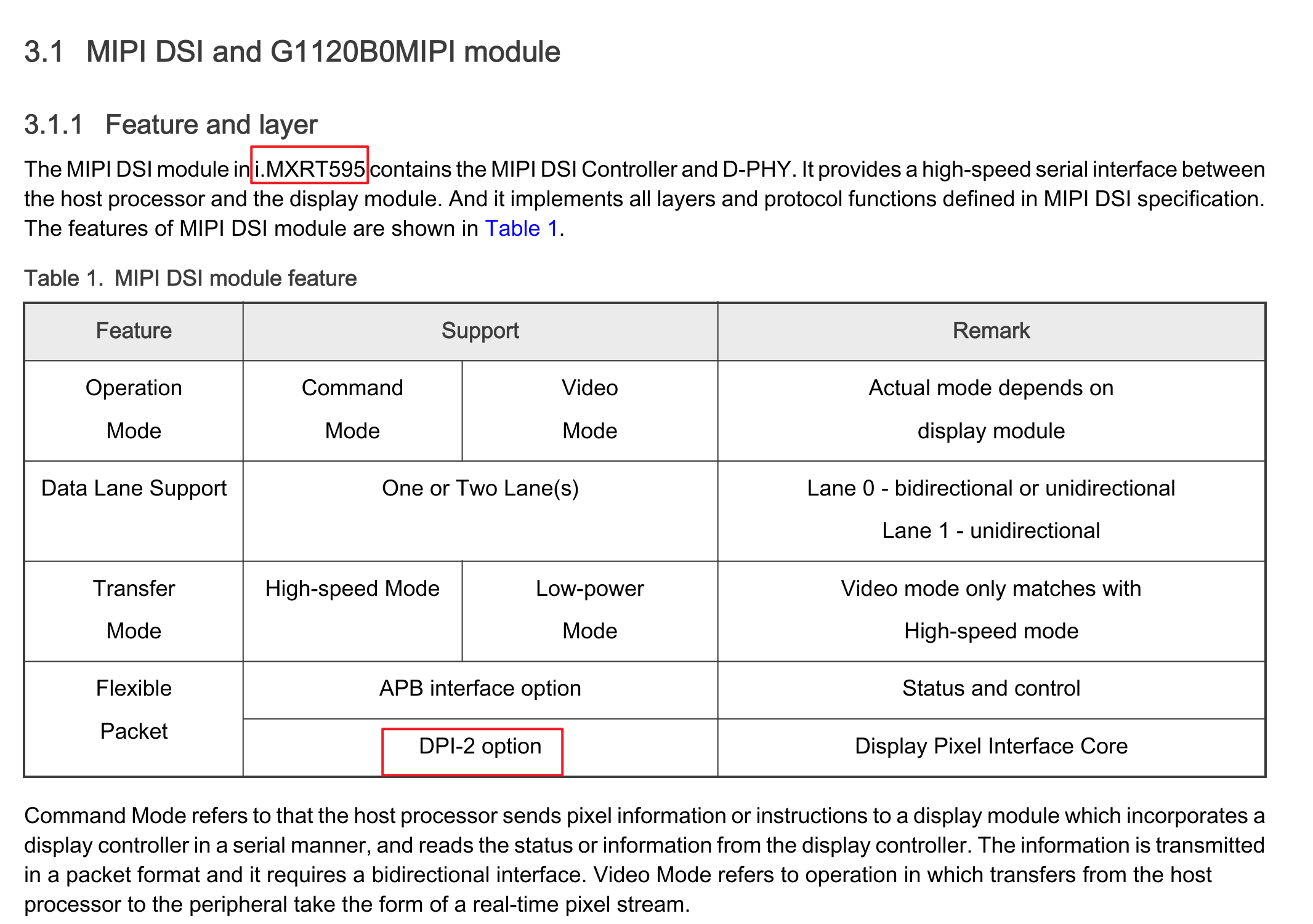 3.1 MIPI DSI and G1120B0MIPI module

3.1.1 Feature and layer

The MIPI DSI module in i.MXRT595 contains the MIPI DSI Controller and D-PHY. It provides a high-speed serial interface between the host processor and the display module. And it implements all layers and protocol functions defined in MIPI DSI specification. The features of MIPI DSI module are shown in Table 1.

Table 1. MIPI DSI module feature

| Feature | Support | | Remark |
|---|---|---|---|
| Operation Mode | Command Mode | Video Mode | Actual mode depends on display module |
| Data Lane Support | One or Two Lane(s) | | Lane 0 - bidirectional or unidirectional Lane 1 - unidirectional |
| Transfer Mode | High-speed Mode | Low-power Mode | Video mode only matches with High-speed mode |
| Flexible Packet | APB interface option | | Status and control |
| | DPI-2 option | | Display Pixel Interface Core |

Command Mode refers to that the host processor sends pixel information or instructions to a display module which incorporates a display controller in a serial manner, and reads the status or information from the display controller. The information is transmitted in a packet format and it requires a bidirectional interface. Video Mode refers to operation in which transfers from the host processor to the peripheral take the form of a real-time pixel stream.